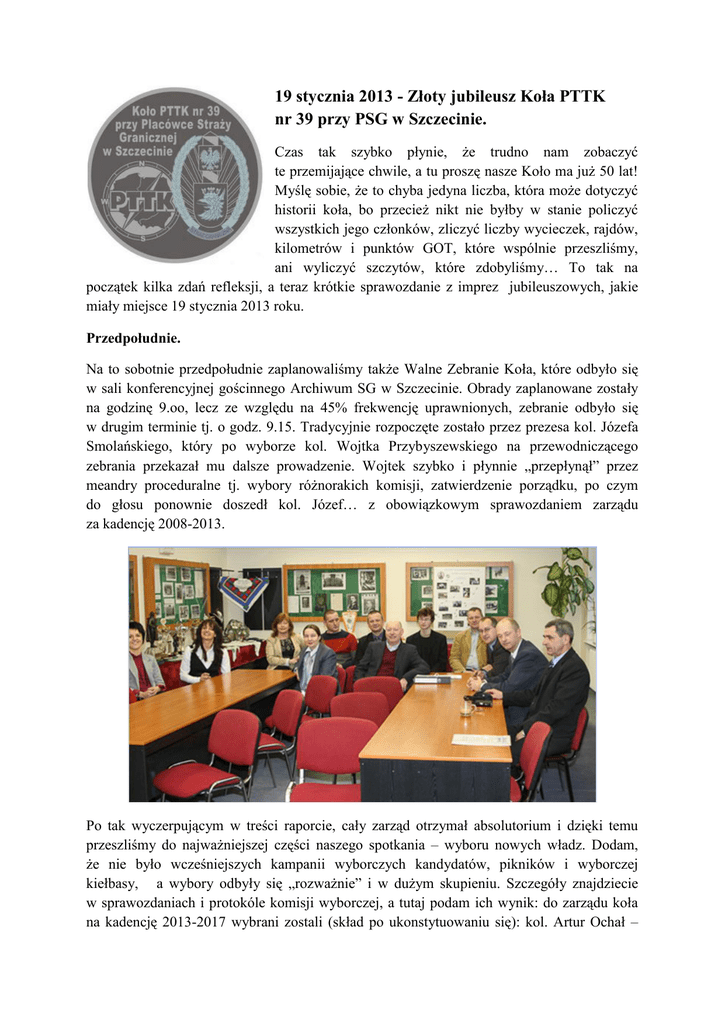 Koło PTTK nr 39 przy Placówce Straży Granicznej w Szczecinie

PTTK

19 stycznia 2013 - Złoty jubileusz Koła PTTK nr 39 przy PSG w Szczecinie.

Czas tak szybko płynie, że trudno nam zobaczyć te przemijające chwile, a tu proszę nasze Koło ma już 50 lat! Myślę sobie, że to chyba jedyna liczba, która może dotyczyć historii koła, bo przecież nikt nie byłby w stanie policzyć wszystkich jego członków, zliczyć liczby wycieczek, rajdów, kilometrów i punktów GOT, które wspólnie przeszliśmy, ani wyliczyć szczytów, które zdobyliśmy… To tak na początek kilka zdań refleksji, a teraz krótkie sprawozdanie z imprez jubileuszowych, jakie miały miejsce 19 stycznia 2013 roku.

Przedpołudnie.

Na to sobotnie przedpołudnie zaplanowaliśmy także Walne Zebranie Koła, które odbyło się w sali konferencyjnej gościnnego Archiwum SG w Szczecinie. Obrady zaplanowane zostały na godzinę 9.oo, lecz ze względu na 45% frekwencję uprawnionych, zebranie odbyło się w drugim terminie tj. o godz. 9.15. Tradycyjnie rozpoczęte zostało przez prezesa kol. Józefa Smolańskiego, który po wyborze kol. Wojtka Przybyszewskiego na przewodniczącego zebrania przekazał mu dalsze prowadzenie. Wojtek szybko i płynnie „przepłynął” przez meandry proceduralne tj. wybory różnorakich komisji, zatwierdzenie porządku, po czym do głosu ponownie doszedł kol. Józef… z obowiązkowym sprawozdaniem zarządu za kadencję 2008-2013.

Po tak wyczerpującym w treści raporcie, cały zarząd otrzymał absolutorium i dzięki temu przeszliśmy do najważniejszej części naszego spotkania – wyboru nowych władz. Dodam, że nie było wcześniejszych kampanii wyborczych kandydatów, pikników i wyborczej kiełbasy, a wybory odbyły się „rozważnie” i w dużym skupieniu. Szczegóły znajdziecie w sprawozdaniach i protokóle komisji wyborczej, a tutaj podam ich wynik: do zarządu koła na kadencję 2013-2017 wybrani zostali (skład po ukonstytuowaniu się): kol. Artur Ochał –